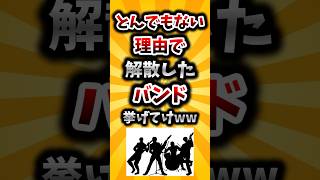 とんでもない
理由で
解散した
バンド
挙げてけww